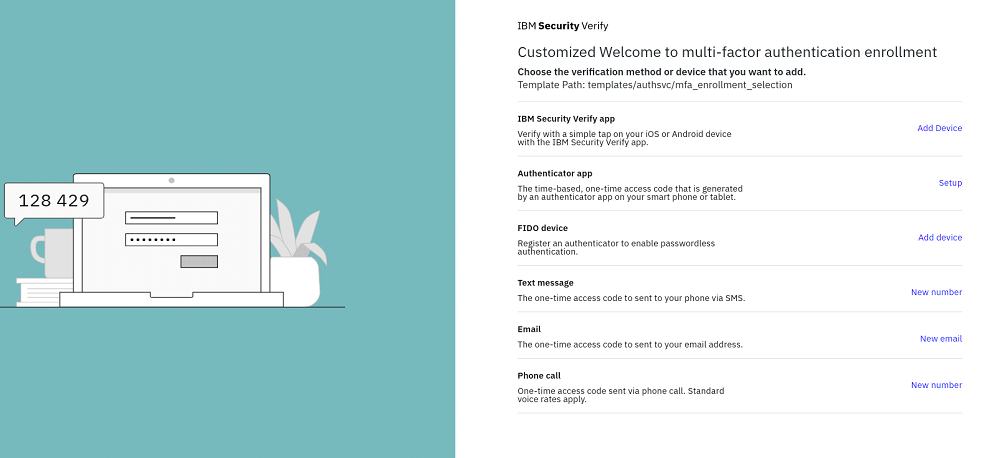 128 429

IBM Security Verify

Customized Welcome to multi-factor authentication enrollment

Choose the verification method or device that you want to add.

Template Path: templates/authsvc/mfa_enrollment_selection

IBM Security Verify app

Verify with a simple tap on your iOS or Android device with the IBM Security Verify app.

Add Device

Authenticator app

The time-based, one-time access code that is generated by an authenticator app on your smart phone or tablet.

Setup

FIDO device

Register an authenticator to enable passwordless authentication.

Add device

Text message

The one-time access code to sent to your phone via SMS.

New number

Email

The one-time access code to sent to your email address.

New email

Phone call

One-time access code sent via phone call. Standard voice rates apply.

New number